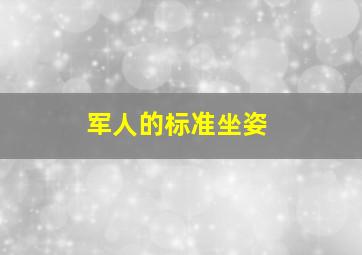 军人的标准坐姿